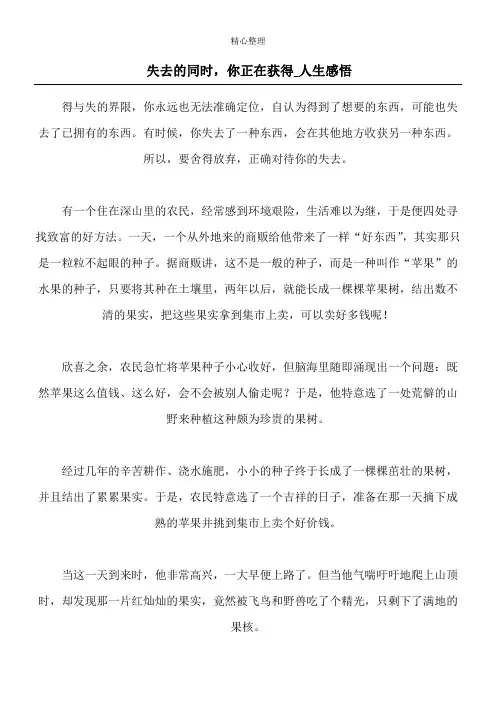 精心整理

失去的同时，你正在获得_人生感悟

得与失的界限，你永远也无法准确定位，自认为得到了想要的东西，可能也失去了已拥有的东西。有时候，你失去了一种东西，会在其他地方收获另一种东西。所以，要舍得放弃，正确对待你的失去。

有一个住在深山里的农民，经常感到环境艰险，生活难以为继，于是便四处寻找致富的好方法。一天，一个从外地来的商贩给他带来了一样“好东西”，其实那只是一粒粒不起眼的种子。据商贩讲，这不是一般的种子，而是一种叫作“苹果”的水果的种子，只要将其种在土壤里，两年以后，就能长成一棵棵苹果树，结出数不清的果实，把这些果实拿到集市上卖，可以卖好多钱呢！

欣喜之余，农民急忙将苹果种子小心收好，但脑海里随即涌现出一个问题：既然苹果这么值钱、这么好，会不会被别人偷走呢？于是，他特意选了一处荒僻的山野来种植这种颇为珍贵的果树。

经过几年的辛苦耕作、浇水施肥，小小的种子终于长成了一棵棵茁壮的果树，并且结出了累累果实。于是，农民特意选了一个吉祥的日子，准备在那一天摘下成熟的苹果并挑到集市上卖个好价钱。

当这一天到来时，他非常高兴，一大早便上路了。但当他气喘吁吁地爬上山顶时，却发现那一片红灿灿的果实，竟然被飞鸟和野兽吃了个精光，只剩下了满地的果核。